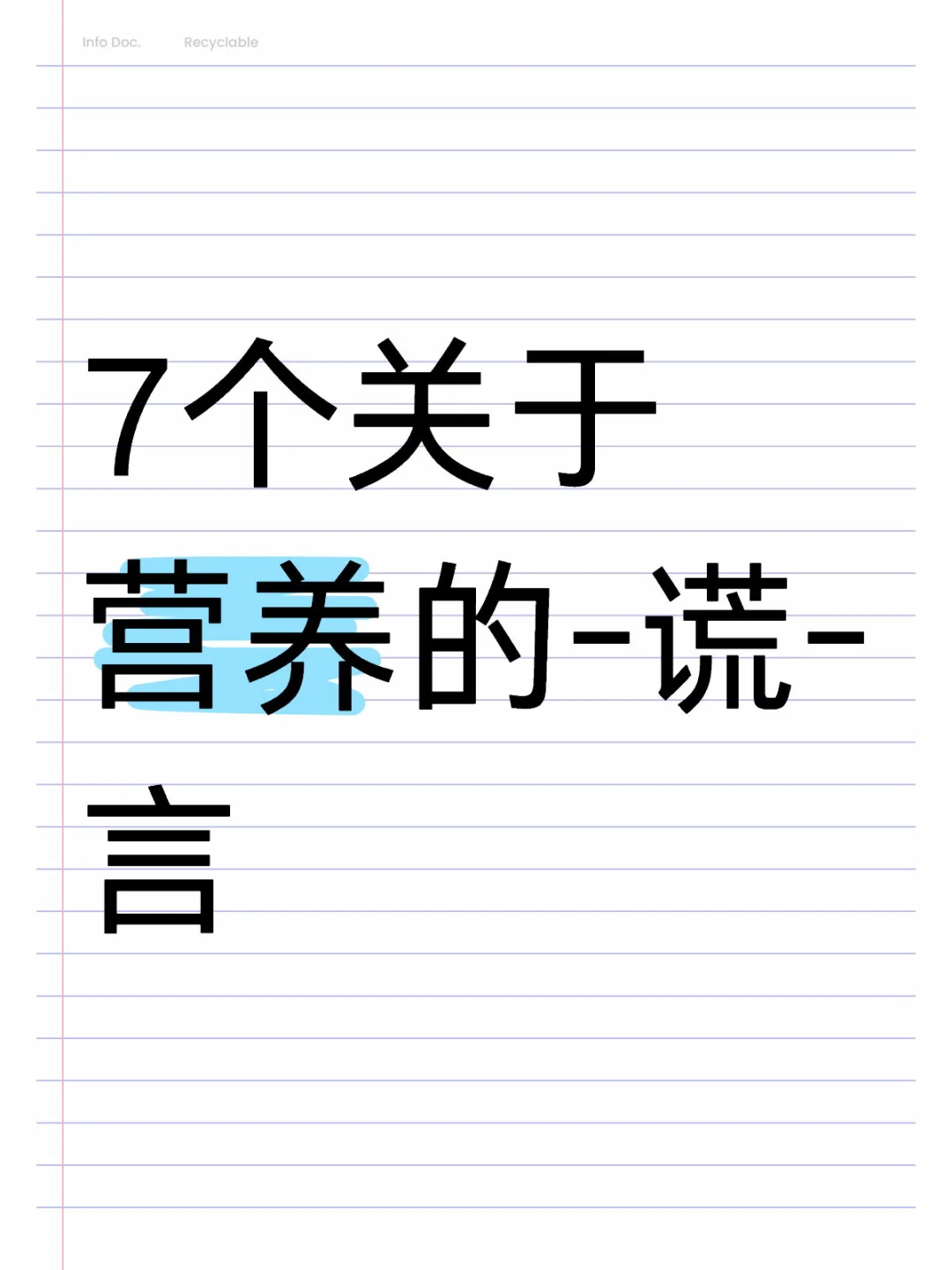 Info Doc. Recyclable

7个关于营养的-谎-言